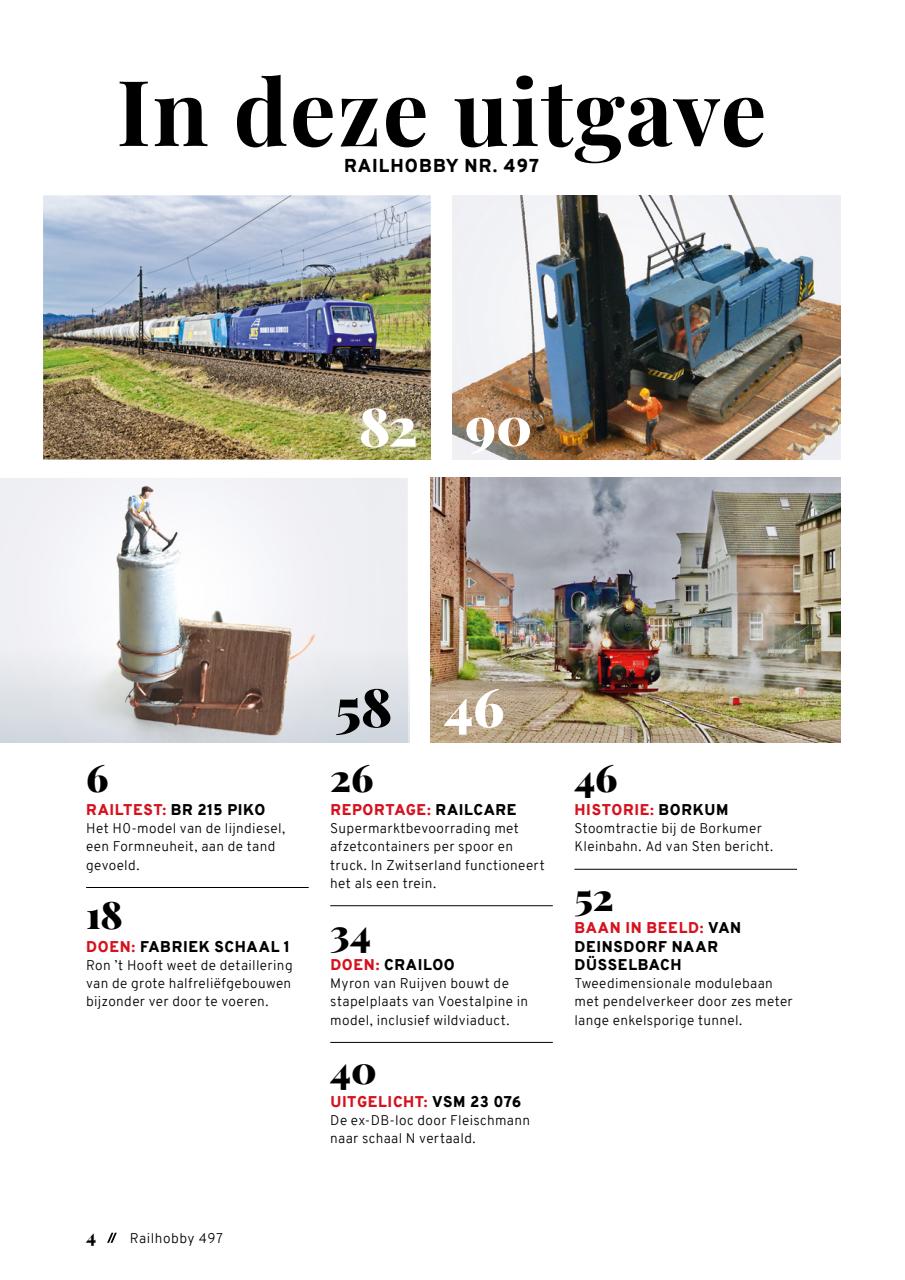 In deze uitgave
RAILHOBBY NR. 497

82

90

58

46

6
RAILTEST: BR 215 PIKO
Het H0-model van de lijndiesel, een Formneuheit, aan de tand gevoeld.

18
DOEN: FABRIEK SCHAAL 1
Ron 't Hooft weet de detaillering van de grote halfreliëfgebouwen bijzonder ver door te voeren.

26
REPORTAGE: RAILCARE
Supermarktbevoorrading met afzetcontainers per spoor en truck. In Zwitserland functioneert het als een trein.

34
DOEN: CRAILOO
Myron van Ruijven bouwt de stapelplaats van Voestalpine in model, inclusief wildviaduct.

40
UITGELICHT: VSM 23 076
De ex-DB-loc door Fleischmann naar schaal N vertaald.

46
HISTORIE: BORKUM
Stoomtractie bij de Borkumer Kleinbahn. Ad van Sten bericht.

52
BAAN IN BEELD: VAN DEINSDORF NAAR DÜSSELBACH
Tweedimensionale modulebaan met pendelverkeer door zes meter lange enkelsporige tunnel.

4 // Railhobby 497